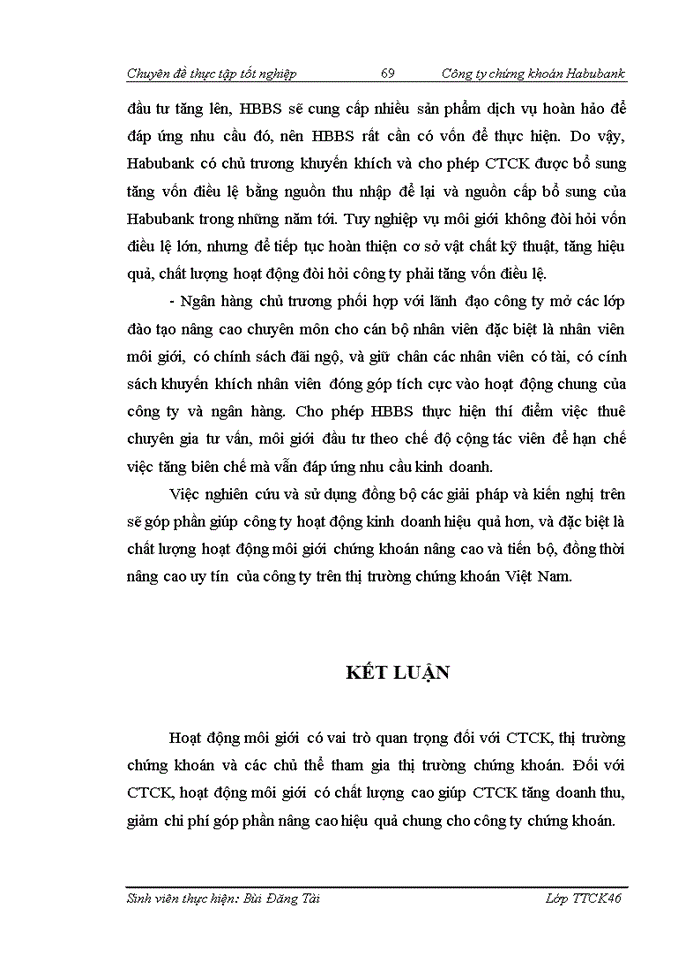 Chuyên đề thực tập tốt nghiệp 69 Công ty chứng khoán Habubank

đầu tư tăng lên, HBBS sẽ cung cấp nhiều sản phẩm dịch vụ hoàn hảo để đáp ứng nhu cầu đó, nên HBBS rất cần có vốn để thực hiện. Do vậy, Habubank có chủ trương khuyến khích và cho phép CTCK được bổ sung tăng vốn điều lệ bằng nguồn thu nhập để lại và nguồn cấp bổ sung của Habubank trong những năm tới. Tuy nghiệp vụ môi giới không đòi hỏi vốn điều lệ lớn, nhưng để tiếp tục hoàn thiện cơ sở vật chất kỹ thuật, tăng hiệu quả, chất lượng hoạt động đòi hỏi công ty phải tăng vốn điều lệ.

- Ngân hàng chủ trương phối hợp với lãnh đạo công ty mở các lớp đào tạo nâng cao chuyên môn cho cán bộ nhân viên đặc biệt là nhân viên môi giới, có chính sách đãi ngộ, và giữ chân các nhân viên có tài, có cính sách khuyến khích nhân viên đóng góp tích cực vào hoạt động chung của công ty và ngân hàng. Cho phép HBBS thực hiện thí điểm việc thuê chuyên gia tư vấn, môi giới đầu tư theo chế độ cộng tác viên để hạn chế việc tăng biên chế mà vẫn đáp ứng nhu cầu kinh doanh.

Việc nghiên cứu và sử dụng đồng bộ các giải pháp và kiến nghị trên sẽ góp phần giúp công ty hoạt động kinh doanh hiệu quả hơn, và đặc biệt là chất lượng hoạt động môi giới chứng khoán nâng cao và tiến bộ, đồng thời nâng cao uy tín của công ty trên thị trường chứng khoán Việt Nam.

KẾT LUẬN

Hoạt động môi giới có vai trò quan trọng đối với CTCK, thị trường chứng khoán và các chủ thể tham gia thị trường chứng khoán. Đối với CTCK, hoạt động môi giới có chất lượng cao giúp CTCK tăng doanh thu, giảm chi phí góp phần nâng cao hiệu quả chung cho công ty chứng khoán.

Sinh viên thực hiện: Bùi Đăng Tài Lớp TTCK46